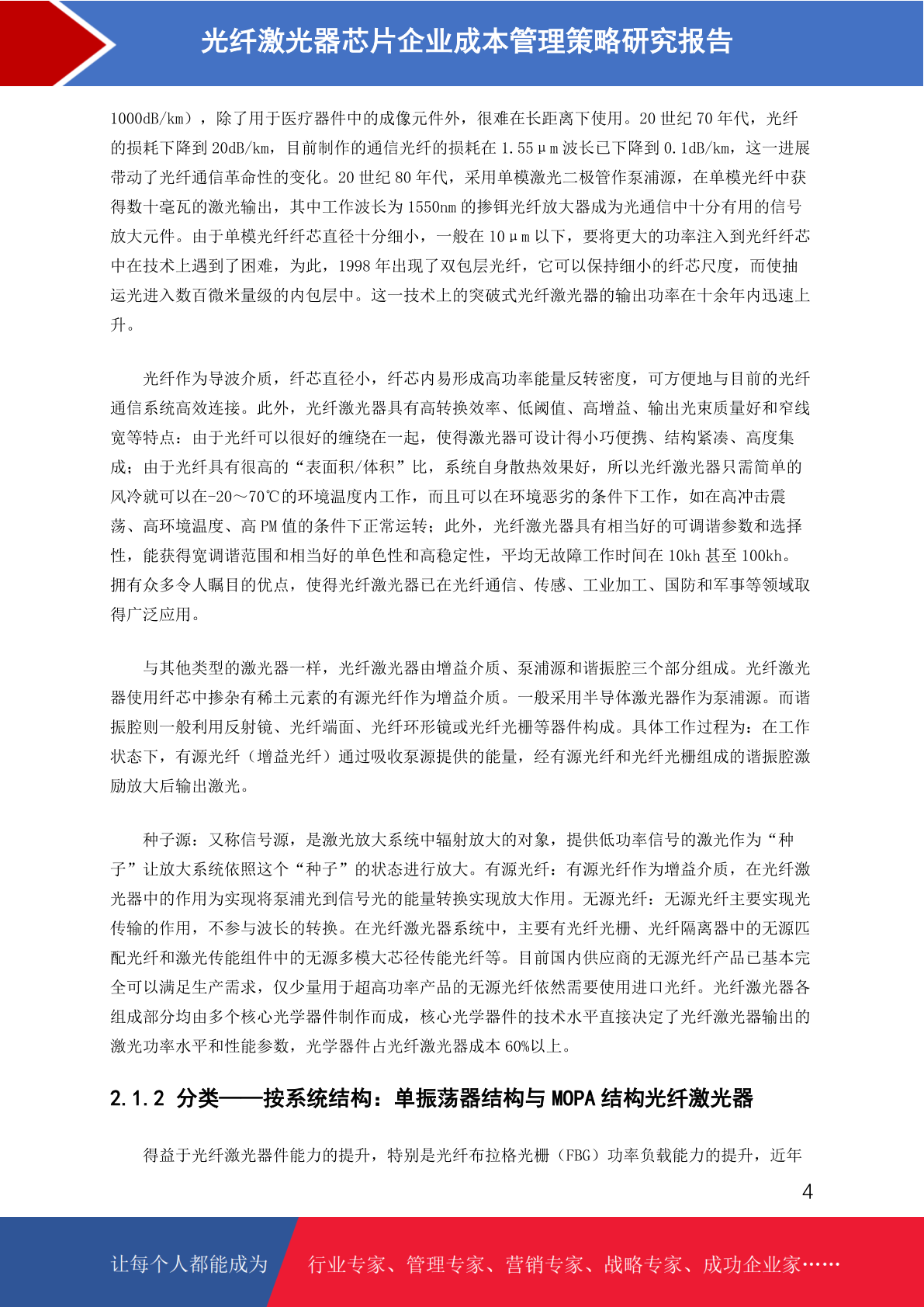 光纤激光器芯片企业成本管理策略研究报告

1000dB/km），除了用于医疗器件中的成像元件外，很难在长距离下使用。20 世纪 70 年代，光纤的损耗下降到 20dB/km，目前制作的通信光纤的损耗在 1.55μm 波长已下降到 0.1dB/km，这一进展带动了光纤通信革命性的变化。20 世纪 80 年代，采用单模激光二极管作泵浦源，在单模光纤中获得数十毫瓦的激光输出，其中工作波长为 1550nm 的掺铒光纤放大器成为光通信中十分有用的信号放大元件。由于单模光纤纤芯直径十分细小，一般在 10μm 以下，要将更大的功率注入到光纤纤芯中在技术上遇到了困难，为此，1998 年出现了双包层光纤，它可以保持细小的纤芯尺度，而使抽运光进入数百微米量级的内包层中。这一技术上的突破式光纤激光器的输出功率在十余年内迅速上升。

光纤作为导波介质，纤芯直径小，纤芯内易形成高功率能量反转密度，可方便地与目前的光纤通信系统高效连接。此外，光纤激光器具有高转换效率、低阈值、高增益、输出光束质量好和窄线宽等特点：由于光纤可以很好的缠绕在一起，使得激光器可设计得小巧便携、结构紧凑、高度集成；由于光纤具有很高的“表面积/体积”比，系统自身散热效果好，所以光纤激光器只需简单的风冷就可以在-20～70℃的环境温度内工作，而且可以在环境恶劣的条件下工作，如在高冲击震荡、高环境温度、高 PM 值的条件下正常运转；此外，光纤激光器具有相当好的可调谐参数和选择性，能获得宽调谐范围和相当好的单色性和高稳定性，平均无故障工作时间在 10kh 甚至 100kh。拥有众多令人瞩目的优点，使得光纤激光器已在光纤通信、传感、工业加工、国防和军事等领域取得广泛应用。

与其他类型的激光器一样，光纤激光器由增益介质、泵浦源和谐振腔三个部分组成。光纤激光器使用纤芯中掺杂有稀土元素的有源光纤作为增益介质。一般采用半导体激光器作为泵浦源。而谐振腔则一般利用反射镜、光纤端面、光纤环形镜或光纤光栅等器件构成。具体工作过程为：在工作状态下，有源光纤（增益光纤）通过吸收泵源提供的能量，经有源光纤和光纤光栅组成的谐振腔激励放大后输出激光。

种子源：又称信号源，是激光放大系统中辐射放大的对象，提供低功率信号的激光作为“种子”让放大系统依照这个“种子”的状态进行放大。有源光纤：有源光纤作为增益介质，在光纤激光器中的作用为实现将泵浦光到信号光的能量转换实现放大作用。无源光纤：无源光纤主要实现光传输的作用，不参与波长的转换。在光纤激光器系统中，主要有光纤光栅、光纤隔离器中的无源匹配光纤和激光传能组件中的无源多模大芯径传能光纤等。目前国内供应商的无源光纤产品已基本完全可以满足生产需求，仅少量用于超高功率产品的无源光纤依然需要使用进口光纤。光纤激光器各组成部分均由多个核心光学器件制作而成，核心光学器件的技术水平直接决定了光纤激光器输出的激光功率水平和性能参数，光学器件占光纤激光器成本 60%以上。

2.1.2 分类——按系统结构：单振荡器结构与 MOPA 结构光纤激光器

得益于光纤激光器件能力的提升，特别是光纤布拉格光栅（FBG）功率负载能力的提升，近年

4

让每个人都能成为 行业专家、管理专家、营销专家、战略专家、成功企业家……